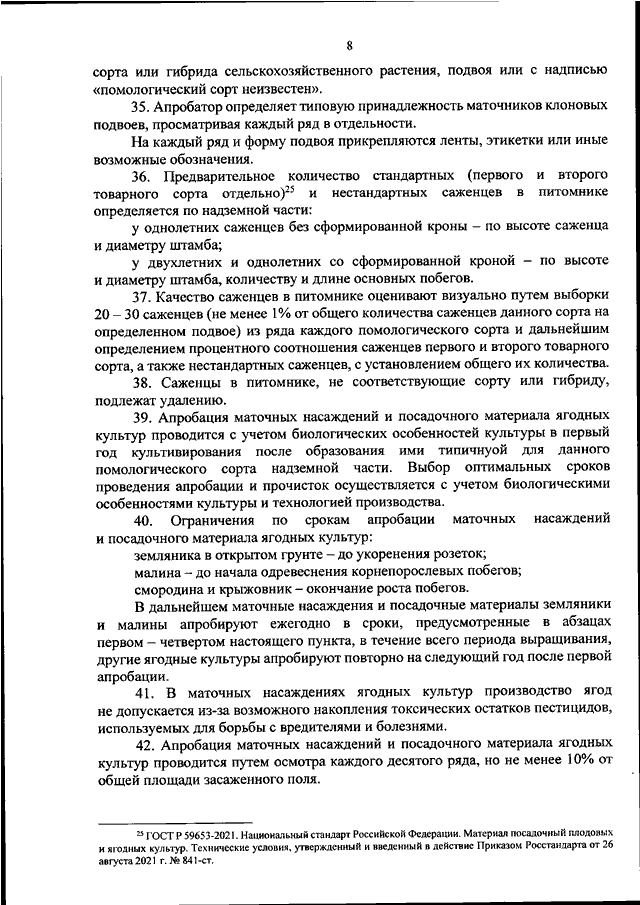 8

сорта или гибрида сельскохозяйственного растения, подвоя или с надписью «помологический сорт неизвестен».

35. Апробатор определяет типовую принадлежность маточников клоновых подвоев, просматривая каждый ряд в отдельности.

На каждый ряд и форму подвоя прикрепляются ленты, этикетки или иные возможные обозначения.

36. Предварительное количество стандартных (первого и второго товарного сорта отдельно)$^{25}$ и нестандартных саженцев в питомнике определяется по надземной части:

у однолетних саженцев без сформированной кроны – по высоте саженца и диаметру штамба;

у двухлетних и однолетних со сформированной кроной – по высоте и диаметру штамба, количеству и длине основных побегов.

37. Качество саженцев в питомнике оценивают визуально путем выборки 20 – 30 саженцев (не менее 1% от общего количества саженцев данного сорта на определенном подвое) из ряда каждого помологического сорта и дальнейшим определением процентного соотношения саженцев первого и второго товарного сорта, а также нестандартных саженцев, с установлением общего их количества.

38. Саженцы в питомнике, не соответствующие сорту или гибриду, подлежат удалению.

39. Апробация маточных насаждений и посадочного материала ягодных культур проводится с учетом биологических особенностей культуры в первый год культивирования после образования ими типичной для данного помологического сорта надземной части. Выбор оптимальных сроков проведения апробации и прочисток осуществляется с учетом биологическими особенностями культуры и технологией производства.

40. Ограничения по срокам апробации маточных насаждений и посадочного материала ягодных культур:

земляника в открытом грунте – до укоренения розеток;

малина – до начала одревеснения корнепорослевых побегов;

смородина и крыжовник – окончание роста побегов.

В дальнейшем маточные насаждения и посадочные материалы земляники и малины апробируют ежегодно в сроки, предусмотренные в абзацах первом – четвертом настоящего пункта, в течение всего периода выращивания, другие ягодные культуры апробируют повторно на следующий год после первой апробации.

41. В маточных насаждениях ягодных культур производство ягод не допускается из-за возможного накопления токсических остатков пестицидов, используемых для борьбы с вредителями и болезнями.

42. Апробация маточных насаждений и посадочного материала ягодных культур проводится путем осмотра каждого десятого ряда, но не менее 10% от общей площади засаженного поля.

$^{25}$ ГОСТ Р 59653-2021. Национальный стандарт Российской Федерации. Материал посадочный плодовых и ягодных культур. Технические условия, утвержденный и введенный в действие Приказом Росстандарта от 26 августа 2021 г. № 841-ст.